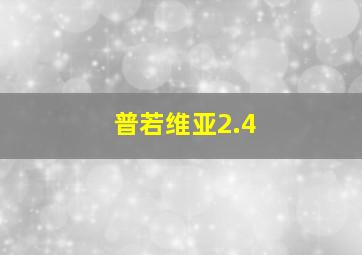 普若维亚2.4